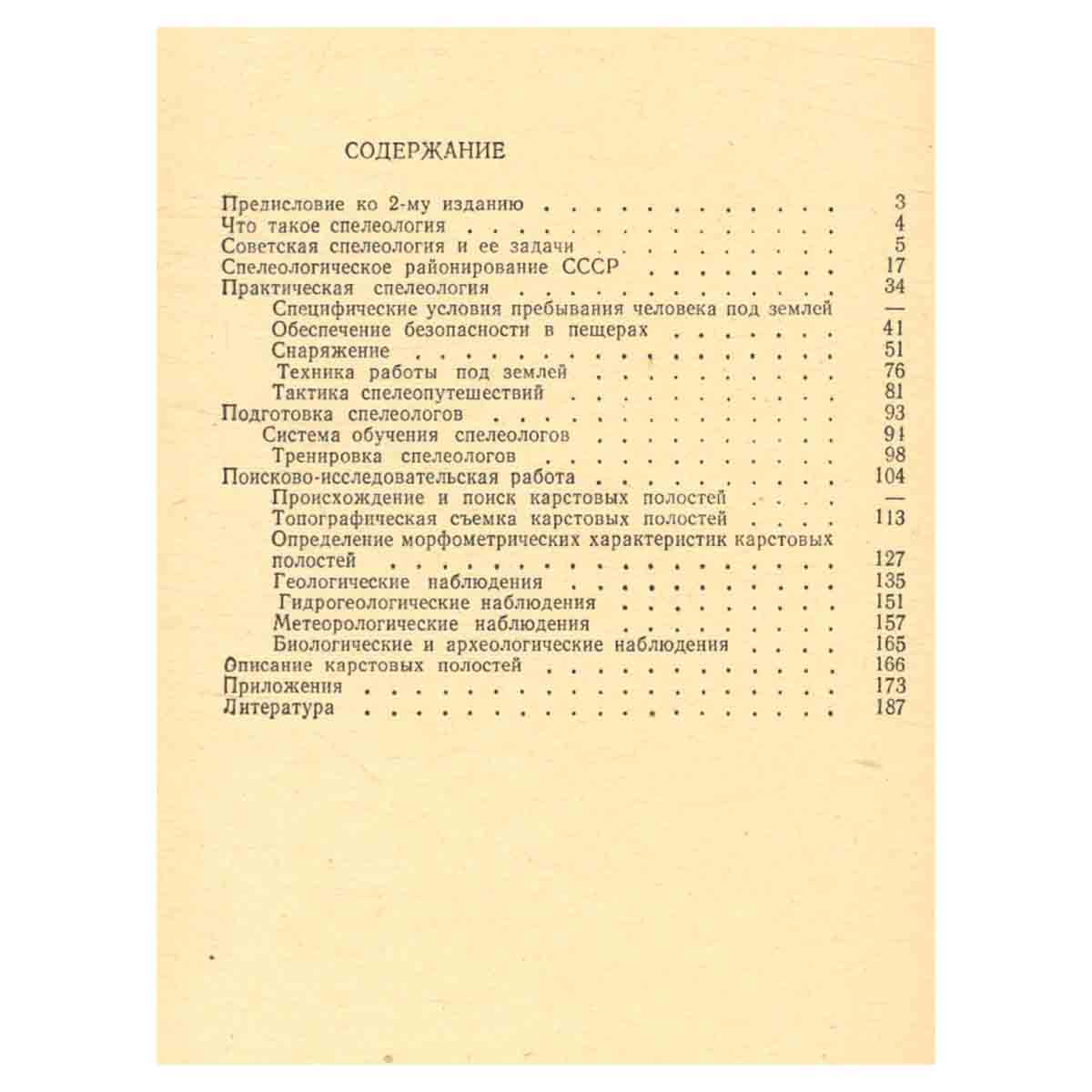 СОДЕРЖАНИЕ

Предисловие ко 2-му изданию 3
Что такое спелеология 4
Советская спелеология и ее задачи 5
Спелеологическое районирование СССР 17
Практическая спелеология 34
Специфические условия пребывания человека под землей —
Обеспечение безопасности в пещерах 41
Снаряжение 51
Техника работы под землей 76
Тактика спелеопутешествий 81
Подготовка спелеологов 93
Система обучения спелеологов 94
Тренировка спелеологов 98
Поисково-исследовательская работа 104
Происхождение и поиск карстовых полостей —
Топографическая съемка карстовых полостей 113
Определение морфометрических характеристик карстовых полостей 127
Геологические наблюдения 135
Гидрогеологические наблюдения 151
Метеорологические наблюдения 157
Биологические и археологические наблюдения 165
Описание карстовых полостей 166
Приложения 173
Литература 187